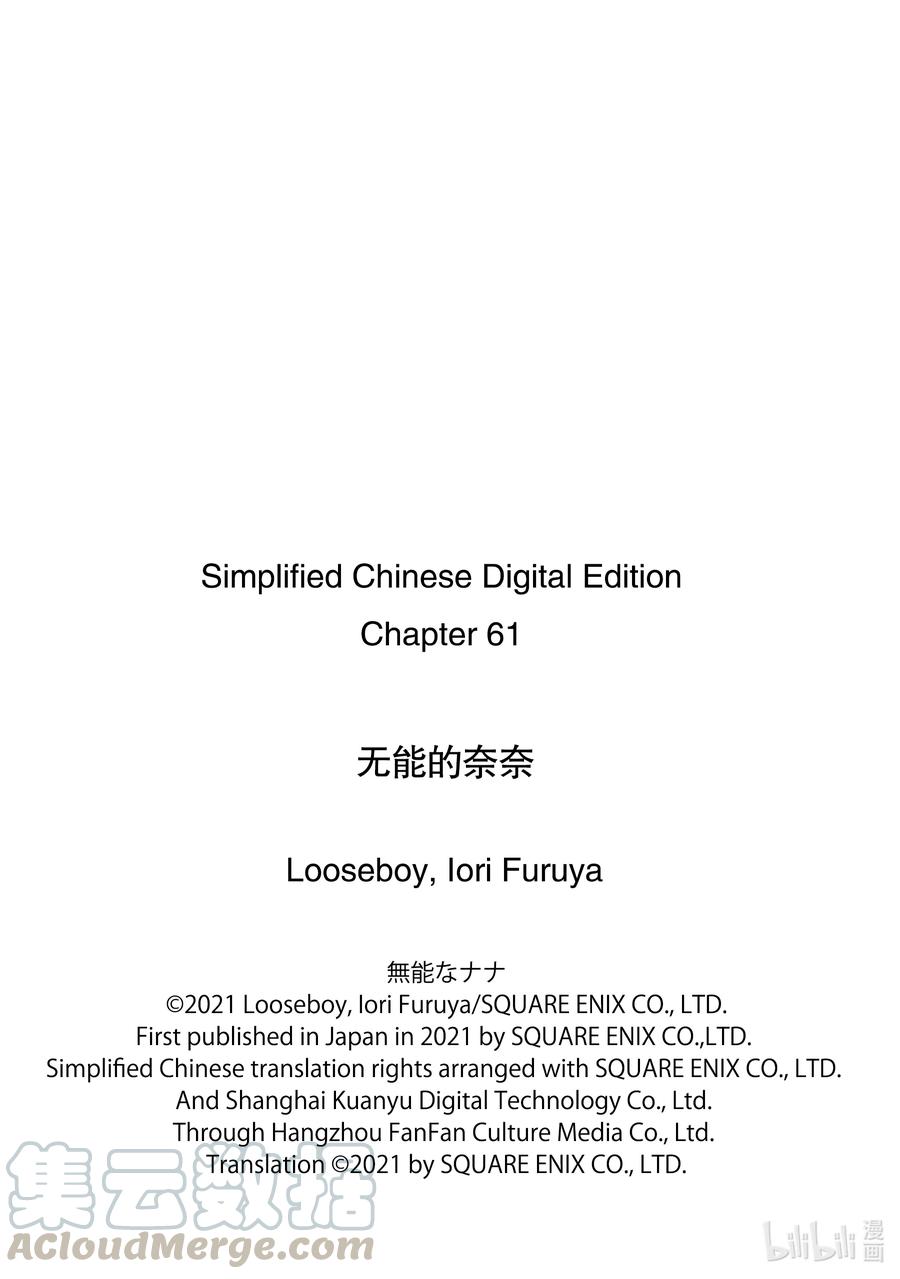 Simplified Chinese Digital Edition
Chapter 61

无能的奈奈

Looseboy, Iori Furuya

無能なナナ
©2021 Looseboy, Iori Furuya/SQUARE ENIX CO., LTD.
First published in Japan in 2021 by SQUARE ENIX CO.,LTD.
Simplified Chinese translation rights arranged with SQUARE ENIX CO., LTD.
And Shanghai Kuanyu Digital Technology Co., Ltd.
Through Hangzhou FanFan Culture Media Co., Ltd.
Translation ©2021 by SQUARE ENIX CO., LTD.

集云数据
ACloudMerge.com

bilibili 漫画